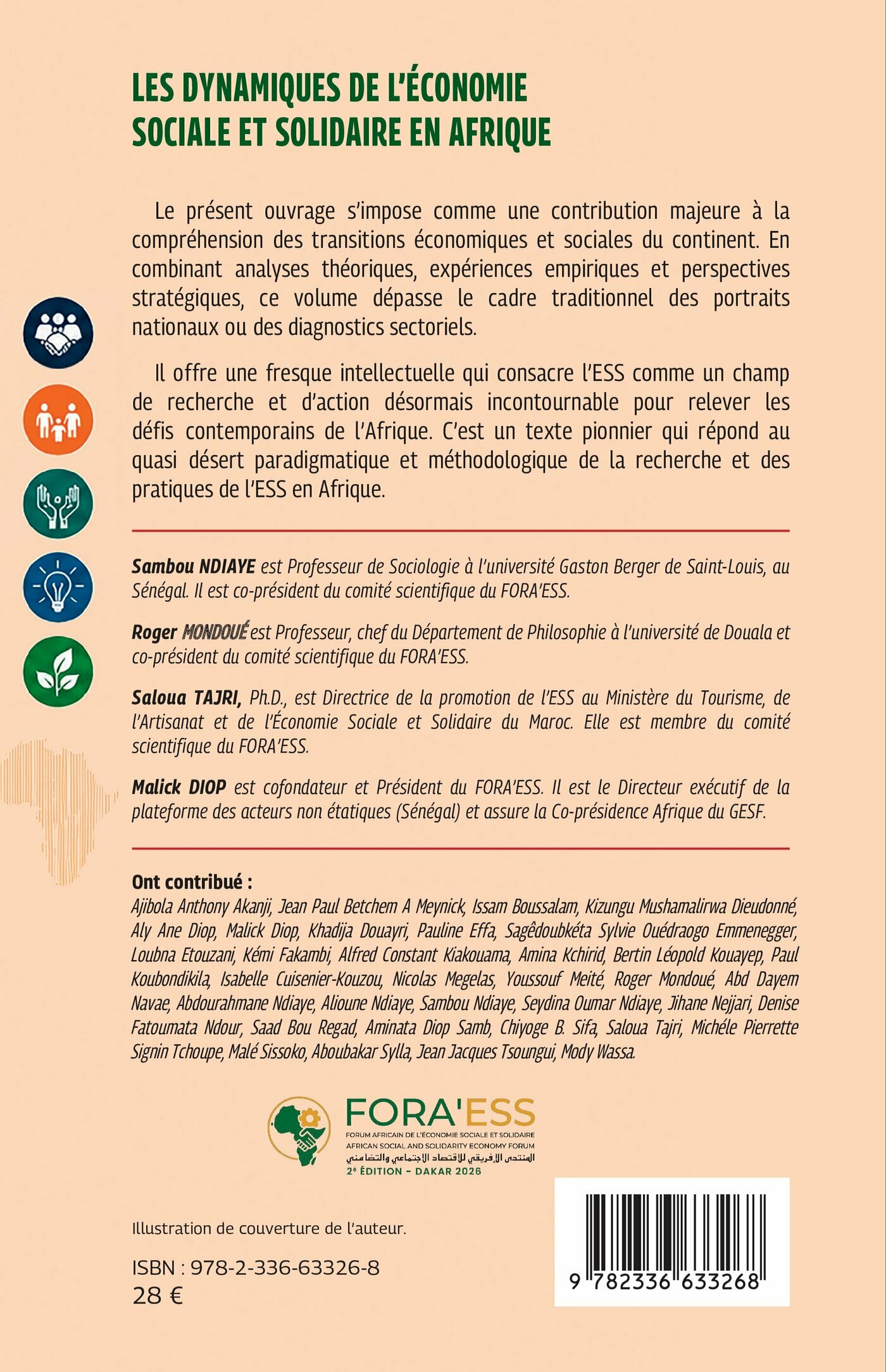 LES DYNAMIQUES DE L'ÉCONOMIE SOCIALE ET SOLIDAIRE EN AFRIQUE

Le présent ouvrage s'impose comme une contribution majeure à la compréhension des transitions économiques et sociales du continent. En combinant analyses théoriques, expériences empiriques et perspectives stratégiques, ce volume dépasse le cadre traditionnel des portraits nationaux ou des diagnostics sectoriels.

Il offre une fresque intellectuelle qui consacre l'ESS comme un champ de recherche et d'action désormais incontournable pour relever les défis contemporains de l'Afrique. C'est un texte pionnier qui répond au quasi désert paradigmatique et méthodologique de la recherche et des pratiques de l'ESS en Afrique.

Sambou NDIAYE est Professeur de Sociologie à l'université Gaston Berger de Saint-Louis, au Sénégal. Il est co-président du comité scientifique du FORA'ESS.

Roger MONDOUÉ est Professeur, chef du Département de Philosophie à l'université de Douala et co-président du comité scientifique du FORA'ESS.

Saloua TAJRI, Ph.D., est Directrice de la promotion de l'ESS au Ministère du Tourisme, de l'Artisanat et de l'Économie Sociale et Solidaire du Maroc. Elle est membre du comité scientifique du FORA'ESS.

Malick DIOP est cofondateur et Président du FORA'ESS. Il est le Directeur exécutif de la plateforme des acteurs non étatiques (Sénégal) et assure la Co-présidence Afrique du GESF.

Ont contribué :
Ajibola Anthony Akanji, Jean Paul Betchem A Meynick, Issam Boussalam, Kizungu Mushamalirwa Dieudonné, Aly Ane Diop, Malick Diop, Khadija Douayri, Pauline Effa, Sagêdoubkéta Sylvie Ouédraogo Emmenegger, Loubna Etouzani, Kémi Fakambi, Alfred Constant Kiakouama, Amina Kchirid, Bertin Léopold Kouayep, Paul Koubondikila, Isabelle Cuisenier-Kouzou, Nicolas Megelas, Youssouf Meité, Roger Mondoué, Abd Dayem Navae, Abdourahmane Ndiaye, Alioune Ndiaye, Sambou Ndiaye, Seydina Oumar Ndiaye, Jihane Nejjari, Denise Fatoumata Ndour, Saad Bou Regad, Aminata Diop Samb, Chiyoge B. Sifa, Saloua Tajri, Michéle Pierrette Signin Tchoupe, Malé Sissoko, Aboubakar Sylla, Jean Jacques Tsoungui, Mody Wassa.

FORA'ESS
FORUM AFRICAIN DE L'ÉCONOMIE SOCIALE ET SOLIDAIRE
AFRICAN SOCIAL AND SOLIDARITY ECONOMY FORUM
المنتدى الإفريقي للاقتصاد الاجتماعي والتضامني
2e ÉDITION - DAKAR 2026

Illustration de couverture de l'auteur.

ISBN : 978-2-336-63326-8
28 €

9 782336 633268